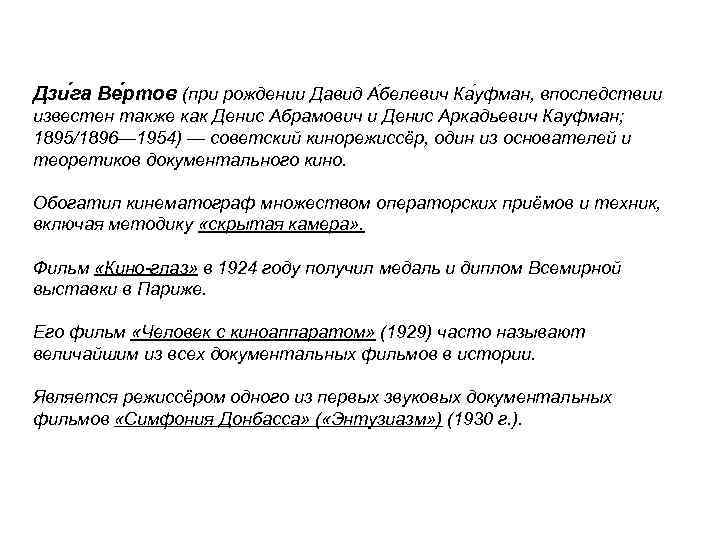 Дзи́га Ве́ртов (при рождении Давид А́белевич Ка́уфман, впоследствии известен также как Денис Абрамович и Денис Аркадьевич Кауфман; 1895/1896—1954) — советский кинорежиссёр, один из основателей и теоретиков документального кино.

Обогатил кинематограф множеством операторских приёмов и техник, включая методику «скрытая камера».

Фильм «Кино-глаз» в 1924 году получил медаль и диплом Всемирной выставки в Париже.

Его фильм «Человек с киноаппаратом» (1929) часто называют величайшим из всех документальных фильмов в истории.

Является режиссёром одного из первых звуковых документальных фильмов «Симфония Донбасса» («Энтузиазм») (1930 г.).